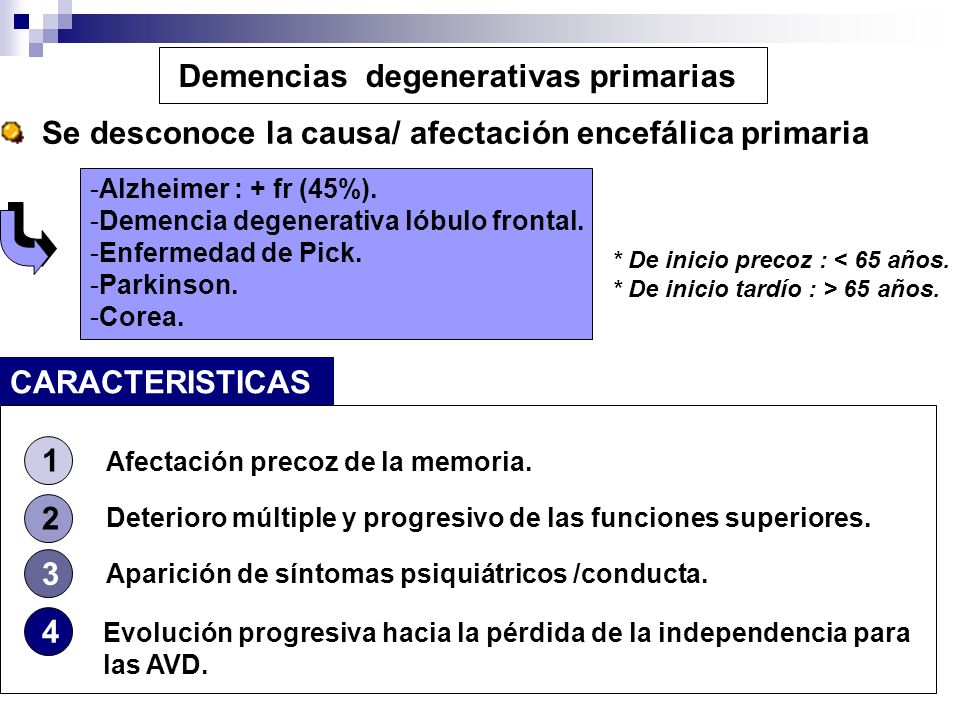 Demencias degenerativas primarias

Se desconoce la causa/ afectación encefálica primaria

-Alzheimer : + fr (45%).
-Demencia degenerativa lóbulo frontal.
-Enfermedad de Pick.
-Parkinson.
-Corea.

* De inicio precoz : < 65 años.
* De inicio tardío : > 65 años.

CARACTERISTICAS

1 Afectación precoz de la memoria.

2 Deterioro múltiple y progresivo de las funciones superiores.

3 Aparición de síntomas psiquiátricos /conducta.

4 Evolución progresiva hacia la pérdida de la independencia para las AVD.